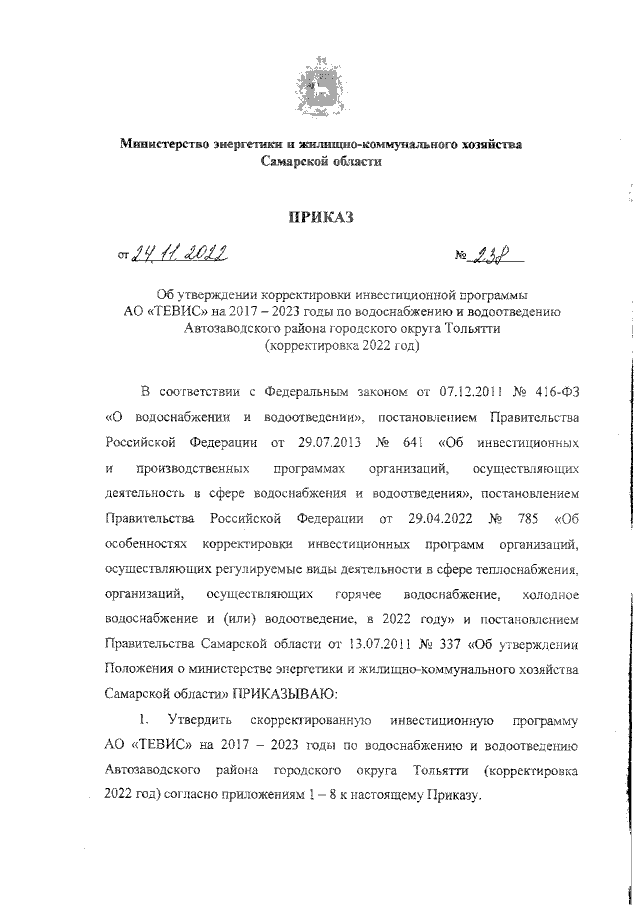 Министерство энергетики и жилищно-коммунального хозяйства Самарской области

ПРИКАЗ

от 24.11.2022 № 238

Об утверждении корректировки инвестиционной программы АО «ТЕВИС» на 2017 – 2023 годы по водоснабжению и водоотведению Автозаводского района городского округа Тольятти (корректировка 2022 год)

В соответствии с Федеральным законом от 07.12.2011 № 416-ФЗ «О водоснабжении и водоотведении», постановлением Правительства Российской Федерации от 29.07.2013 № 641 «Об инвестиционных и производственных программах организаций, осуществляющих деятельность в сфере водоснабжения и водоотведения», постановлением Правительства Российской Федерации от 29.04.2022 № 785 «Об особенностях корректировки инвестиционных программ организаций, осуществляющих регулируемые виды деятельности в сфере теплоснабжения, организаций, осуществляющих горячее водоснабжение, холодное водоснабжение и (или) водоотведение, в 2022 году» и постановлением Правительства Самарской области от 13.07.2011 № 337 «Об утверждении Положения о министерстве энергетики и жилищно-коммунального хозяйства Самарской области» ПРИКАЗЫВАЮ:

1. Утвердить скорректированную инвестиционную программу АО «ТЕВИС» на 2017 – 2023 годы по водоснабжению и водоотведению Автозаводского района городского округа Тольятти (корректировка 2022 год) согласно приложениям 1 – 8 к настоящему Приказу.